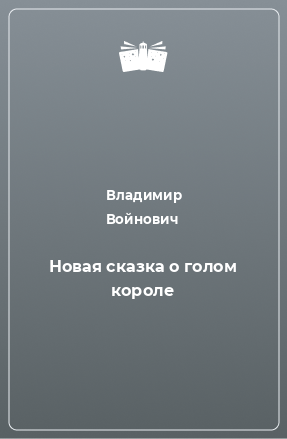 Владимир Войнович

Новая сказка о голом короле